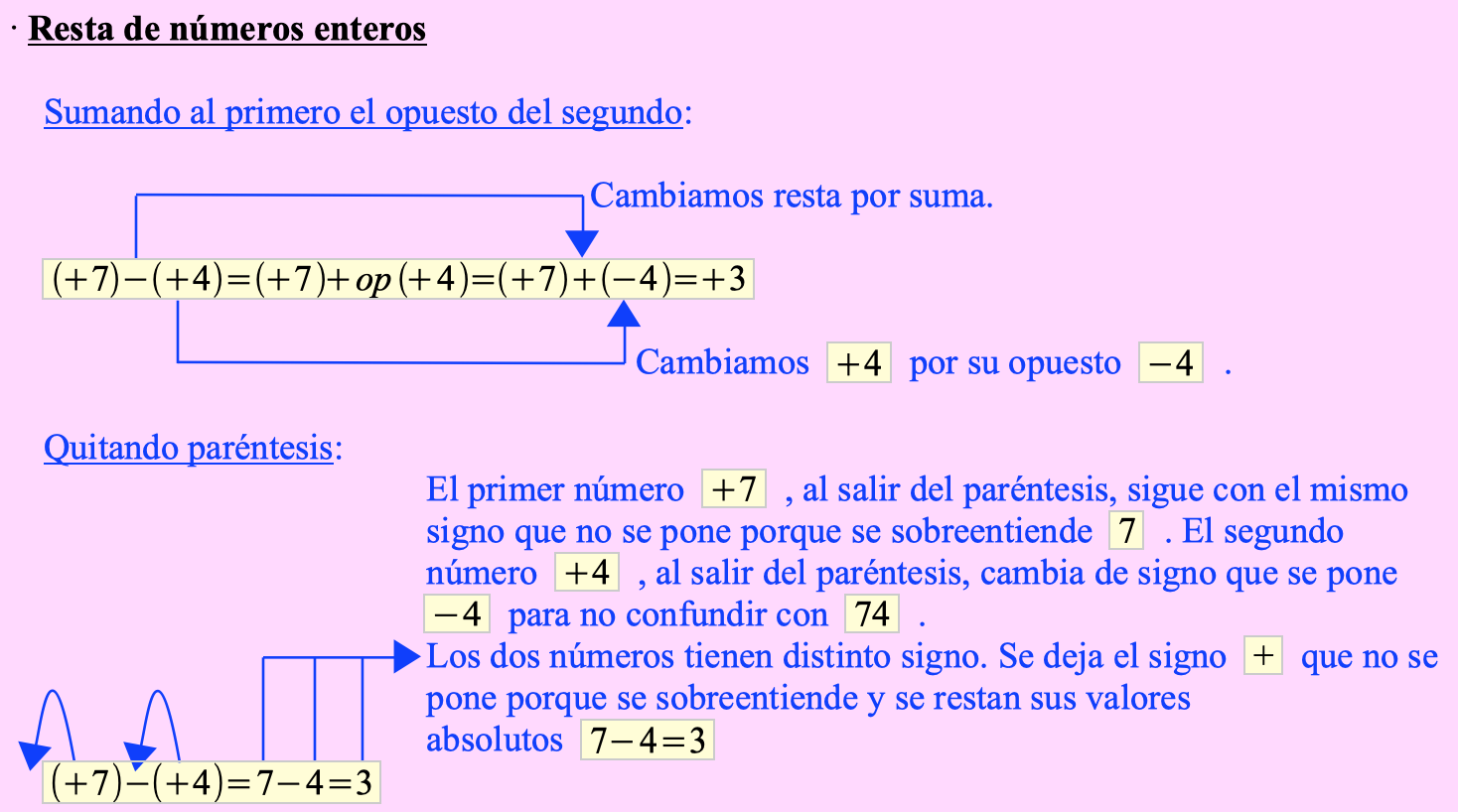 · Resta de números enteros

Sumando al primero el opuesto del segundo:

Cambiamos resta por suma.

$(+7)-(+4)=(+7)+op(+4)=(+7)+(-4)=+3$

Cambiamos $+4$ por su opuesto $-4$ .

Quitando paréntesis:

El primer número $+7$ , al salir del paréntesis, sigue con el mismo signo que no se pone porque se sobreentiende $7$ . El segundo número $+4$ , al salir del paréntesis, cambia de signo que se pone $-4$ para no confundir con $74$ .

Los dos números tienen distinto signo. Se deja el signo $+$ que no se pone porque se sobreentiende y se restan sus valores absolutos $7-4=3$

$(+7)-(+4)=7-4=3$